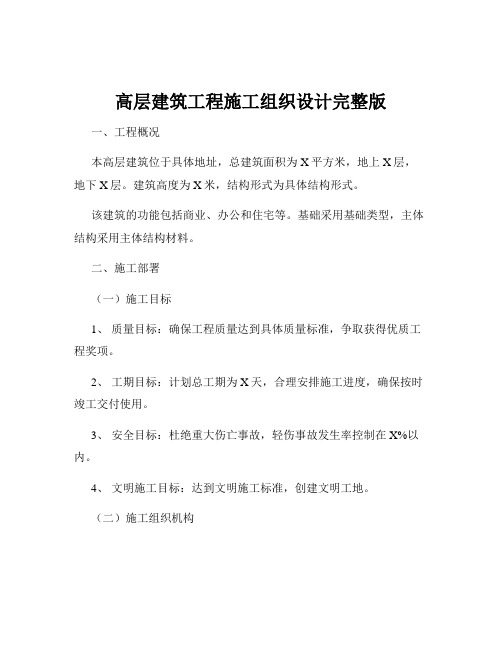 高层建筑工程施工组织设计完整版

一、工程概况

本高层建筑位于具体地址，总建筑面积为 X 平方米，地上 X 层，地下 X 层。建筑高度为 X 米，结构形式为具体结构形式。

该建筑的功能包括商业、办公和住宅等。基础采用基础类型，主体结构采用主体结构材料。

二、施工部署

（一）施工目标

1、 质量目标：确保工程质量达到具体质量标准，争取获得优质工程奖项。

2、 工期目标：计划总工期为 X 天，合理安排施工进度，确保按时竣工交付使用。

3、 安全目标：杜绝重大伤亡事故，轻伤事故发生率控制在 X%以内。

4、 文明施工目标：达到文明施工标准，创建文明工地。

（二）施工组织机构